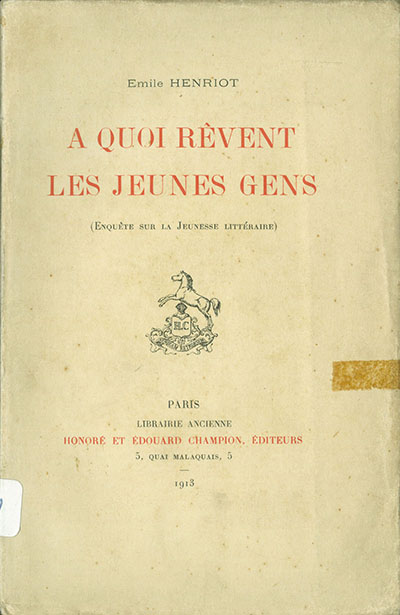 Emile HENRIOT

A QUOI RÊVENT LES JEUNES GENS

(Enquête sur la Jeunesse littéraire)

H.C

PARIS
LIBRAIRIE ANCIENNE
HONORÉ ET ÉDOUARD CHAMPION, ÉDITEURS
5, QUAI MALAQUAIS, 5

1913